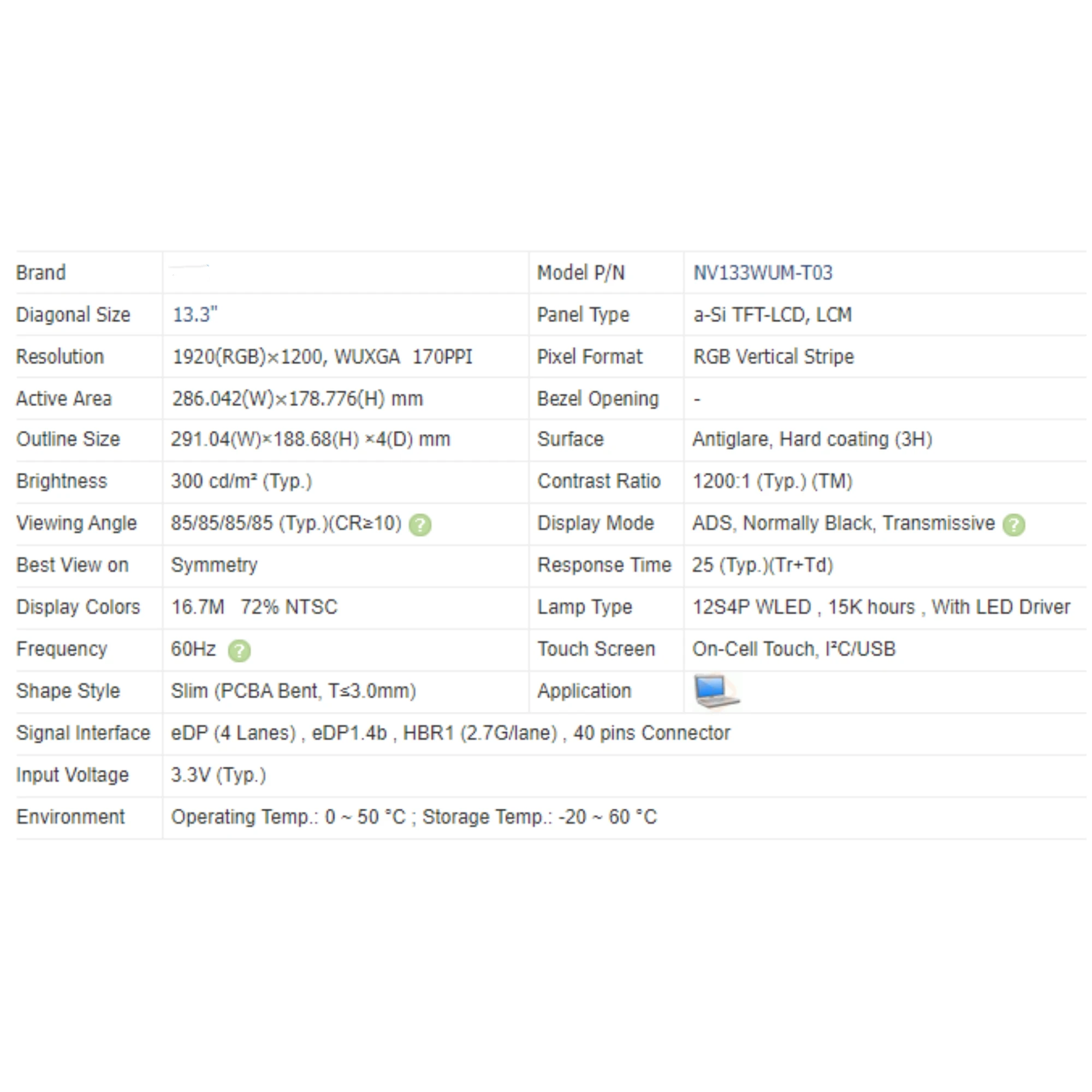 | Brand | | Model P/N | NV133WUM-T03 |
|---|---|---|---|
| Diagonal Size | 13.3" | Panel Type | a-Si TFT-LCD, LCM |
| Resolution | 1920(RGB)×1200, WUXGA 170PPI | Pixel Format | RGB Vertical Stripe |
| Active Area | 286.042(W)×178.776(H) mm | Bezel Opening | - |
| Outline Size | 291.04(W)×188.68(H) ×4(D) mm | Surface | Antiglare, Hard coating (3H) |
| Brightness | 300 cd/m² (Typ.) | Contrast Ratio | 1200:1 (Typ.) (TM) |
| Viewing Angle | 85/85/85/85 (Typ.)(CR≥10) ? | Display Mode | ADS, Normally Black, Transmissive ? |
| Best View on | Symmetry | Response Time | 25 (Typ.)(Tr+Td) |
| Display Colors | 16.7M 72% NTSC | Lamp Type | 12S4P WLED , 15K hours , With LED Driver |
| Frequency | 60Hz ? | Touch Screen | On-Cell Touch, I²C/USB |
| Shape Style | Slim (PCBA Bent, T≤3.0mm) | Application | |
| Signal Interface | eDP (4 Lanes) , eDP1.4b , HBR1 (2.7G/lane) , 40 pins Connector | | |
| Input Voltage | 3.3V (Typ.) | | |
| Environment | Operating Temp.: 0 ~ 50 °C ; Storage Temp.: -20 ~ 60 °C | | |